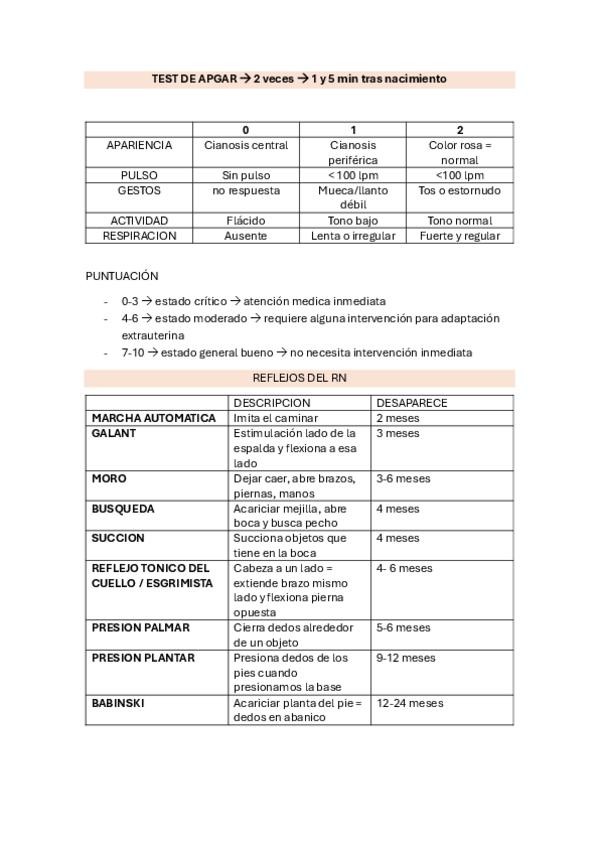 TEST DE APGAR → 2 veces → 1 y 5 min tras nacimiento

| | 0 | 1 | 2 |
|---|---|---|---|
| APARIENCIA | Cianosis central | Cianosis periférica | Color rosa = normal |
| PULSO | Sin pulso | < 100 lpm | <100 lpm |
| GESTOS | no respuesta | Mueca/llanto débil | Tos o estornudo |
| ACTIVIDAD | Flácido | Tono bajo | Tono normal |
| RESPIRACION | Ausente | Lenta o irregular | Fuerte y regular |

PUNTUACIÓN

- 0-3 → estado crítico → atención medica inmediata
- 4-6 → estado moderado → requiere alguna intervención para adaptación extrauterina
- 7-10 → estado general bueno → no necesita intervención inmediata

REFLEJOS DEL RN

| | DESCRIPCION | DESAPARECE |
|---|---|---|
| MARCHA AUTOMATICA | Imita el caminar | 2 meses |
| GALANT | Estimulación lado de la espalda y flexiona a esa lado | 3 meses |
| MORO | Dejar caer, abre brazos, piernas, manos | 3-6 meses |
| BUSQUEDA | Acariciar mejilla, abre boca y busca pecho | 4 meses |
| SUCCION | Succiona objetos que tiene en la boca | 4 meses |
| REFLEJO TONICO DEL CUELLO / ESGRIMISTA | Cabeza a un lado = extiende brazo mismo lado y flexiona pierna opuesta | 4- 6 meses |
| PRESION PALMAR | Cierra dedos alrededor de un objeto | 5-6 meses |
| PRESION PLANTAR | Presiona dedos de los pies cuando presionamos la base | 9-12 meses |
| BABINSKI | Acariciar planta del pie = dedos en abanico | 12-24 meses |